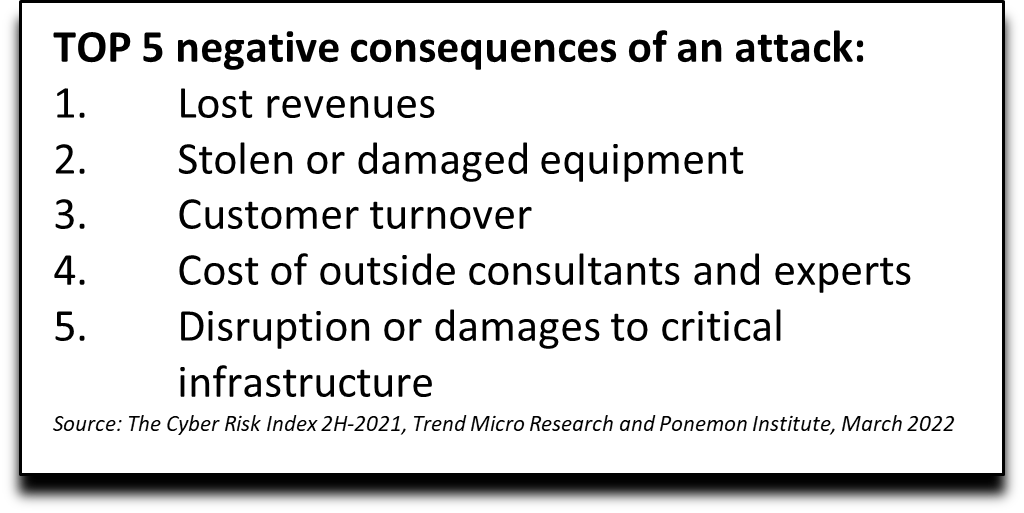 TOP 5 negative consequences of an attack:

1. Lost revenues
2. Stolen or damaged equipment
3. Customer turnover
4. Cost of outside consultants and experts
5. Disruption or damages to critical infrastructure

Source: The Cyber Risk Index 2H-2021, Trend Micro Research and Ponemon Institute, March 2022